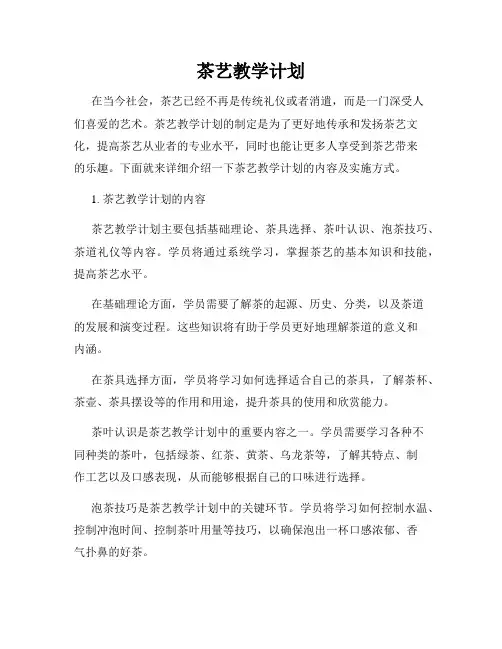 茶艺教学计划

在当今社会，茶艺已经不再是传统礼仪或者消遣，而是一门深受人们喜爱的艺术。茶艺教学计划的制定是为了更好地传承和发扬茶艺文化，提高茶艺从业者的专业水平，同时也能让更多人享受到茶艺带来的乐趣。下面就来详细介绍一下茶艺教学计划的内容及实施方式。

1. 茶艺教学计划的内容

茶艺教学计划主要包括基础理论、茶具选择、茶叶认识、泡茶技巧、茶道礼仪等内容。学员将通过系统学习，掌握茶艺的基本知识和技能，提高茶艺水平。

在基础理论方面，学员需要了解茶的起源、历史、分类，以及茶道的发展和演变过程。这些知识将有助于学员更好地理解茶道的意义和内涵。

在茶具选择方面，学员将学习如何选择适合自己的茶具，了解茶杯、茶壶、茶具摆设等的作用和用途，提升茶具的使用和欣赏能力。

茶叶认识是茶艺教学计划中的重要内容之一。学员需要学习各种不同种类的茶叶，包括绿茶、红茶、黄茶、乌龙茶等，了解其特点、制作工艺以及口感表现，从而能够根据自己的口味进行选择。

泡茶技巧是茶艺教学计划中的关键环节。学员将学习如何控制水温、控制冲泡时间、控制茶叶用量等技巧，以确保泡出一杯口感浓郁、香气扑鼻的好茶。